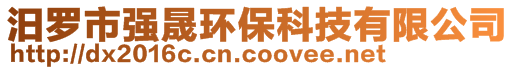 汨罗市强晟环保科技有限公司
http://dx2016c.cn.coovee.net